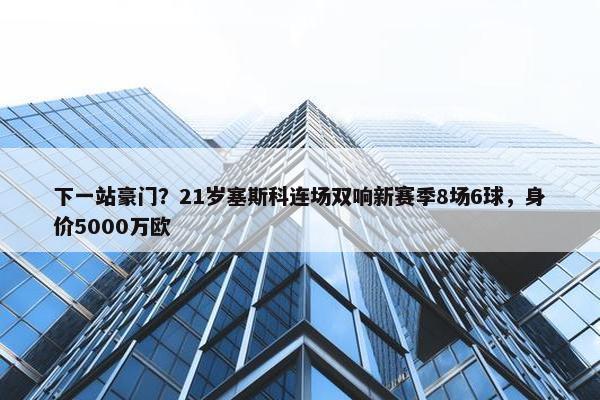 下一站豪门？21岁塞斯科连场双响新赛季8场6球，身价5000万欧